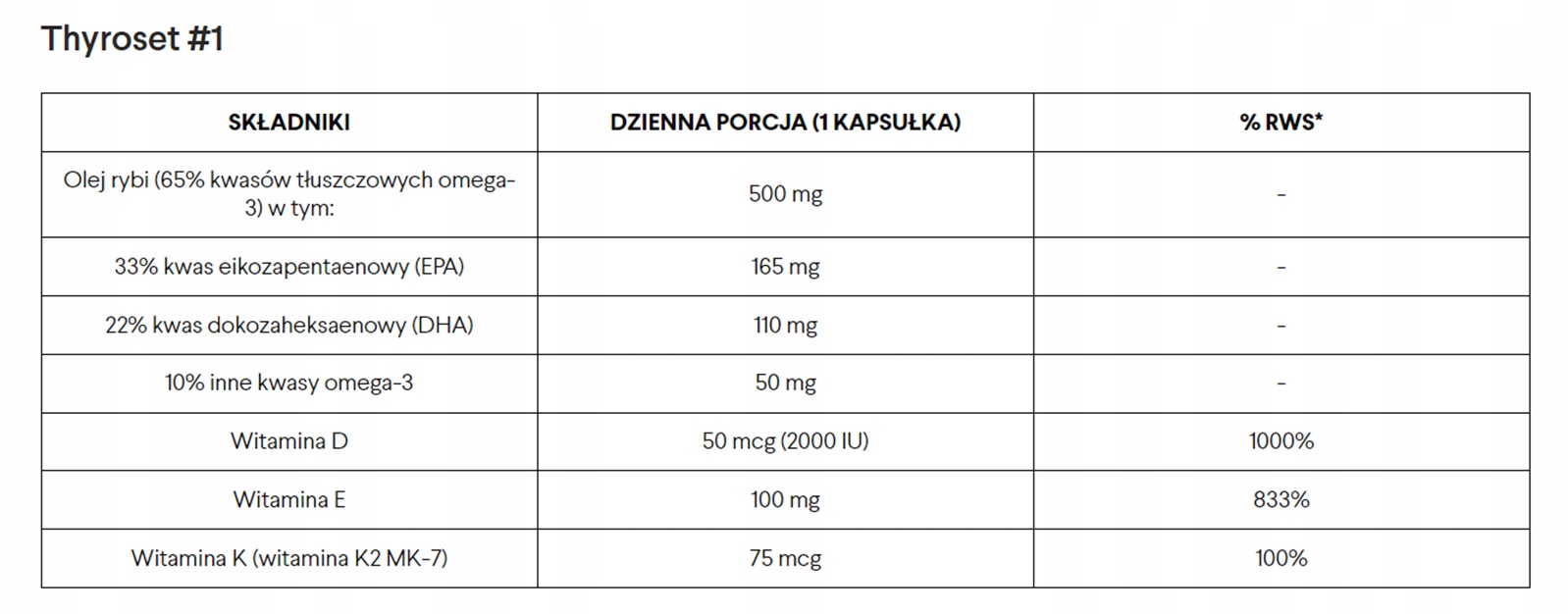 Thyroset #1

| SKŁADNIKI | DZIENNA PORCJA (1 KAPSUŁKA) | % RWS* |
|---|---|---|
| Olej rybi (65% kwasów tłuszczowych omega-3) w tym: | 500 mg | - |
| 33% kwas eikozapentaenowy (EPA) | 165 mg | - |
| 22% kwas dokozaheksaenowy (DHA) | 110 mg | - |
| 10% inne kwasy omega-3 | 50 mg | - |
| Witamina D | 50 mcg (2000 IU) | 1000% |
| Witamina E | 100 mg | 833% |
| Witamina K (witamina K2 MK-7) | 75 mcg | 100% |